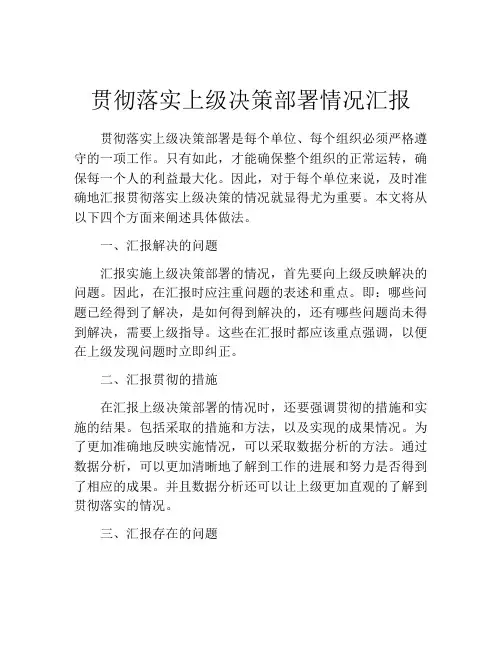 贯彻落实上级决策部署情况汇报

贯彻落实上级决策部署是每个单位、每个组织必须严格遵守的一项工作。只有如此，才能确保整个组织的正常运转，确保每一个人的利益最大化。因此，对于每个单位来说，及时准确地汇报贯彻落实上级决策的情况就显得尤为重要。本文将从以下四个方面来阐述具体做法。

一、汇报解决的问题

汇报实施上级决策部署的情况，首先要向上级反映解决的问题。因此，在汇报时应注重问题的表述和重点。即：哪些问题已经得到了解决，是如何得到解决的，还有哪些问题尚未得到解决，需要上级指导。这些在汇报时都应该重点强调，以便在上级发现问题时立即纠正。

二、汇报贯彻的措施

在汇报上级决策部署的情况时，还要强调贯彻的措施和实施的结果。包括采取的措施和方法，以及实现的成果情况。为了更加准确地反映实施情况，可以采取数据分析的方法。通过数据分析，可以更加清晰地了解到工作的进展和努力是否得到了相应的成果。并且数据分析还可以让上级更加直观的了解到贯彻落实的情况。

三、汇报存在的问题